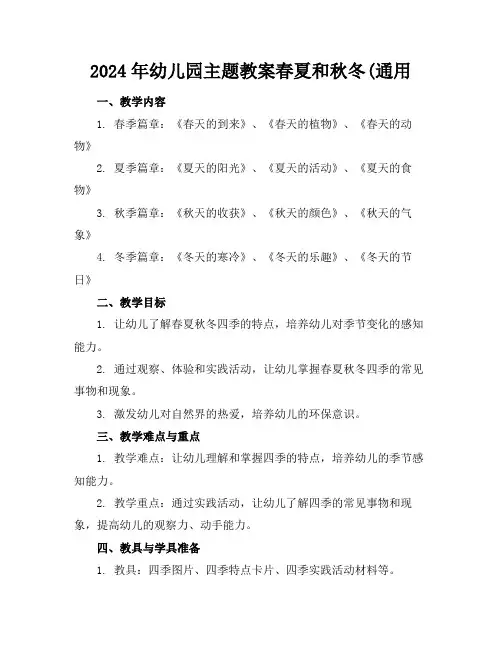 2024年幼儿园主题教案春夏和秋冬(通用

一、教学内容

1. 春季篇章：《春天的到来》、《春天的植物》、《春天的动物》

2. 夏季篇章：《夏天的阳光》、《夏天的活动》、《夏天的食物》

3. 秋季篇章：《秋天的收获》、《秋天的颜色》、《秋天的气象》

4. 冬季篇章：《冬天的寒冷》、《冬天的乐趣》、《冬天的节日》

二、教学目标

1. 让幼儿了解春夏秋冬四季的特点，培养幼儿对季节变化的感知能力。

2. 通过观察、体验和实践活动，让幼儿掌握春夏秋冬四季的常见事物和现象。

3. 激发幼儿对自然界的热爱，培养幼儿的环保意识。

三、教学难点与重点

1. 教学难点：让幼儿理解和掌握四季的特点，培养幼儿的季节感知能力。

2. 教学重点：通过实践活动，让幼儿了解四季的常见事物和现象，提高幼儿的观察力、动手能力。

四、教具与学具准备

1. 教具：四季图片、四季特点卡片、四季实践活动材料等。